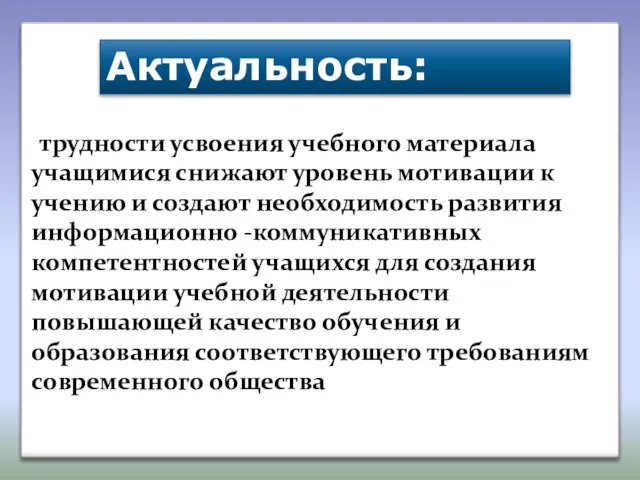 Актуальность:

трудности усвоения учебного материала учащимися снижают уровень мотивации к учению и создают необходимость развития информационно -коммуникативных компетентностей учащихся для создания мотивации учебной деятельности повышающей качество обучения и образования соответствующего требованиям современного общества